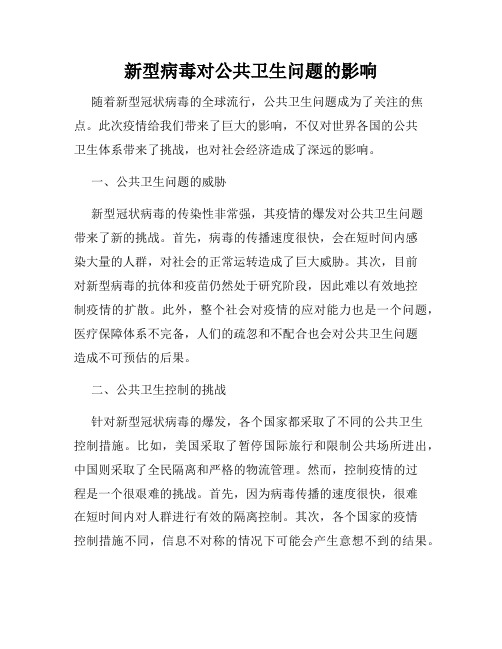 新型病毒对公共卫生问题的影响

随着新型冠状病毒的全球流行，公共卫生问题成为了关注的焦点。此次疫情给我们带来了巨大的影响，不仅对世界各国的公共卫生体系带来了挑战，也对社会经济造成了深远的影响。

一、公共卫生问题的威胁

新型冠状病毒的传染性非常强，其疫情的爆发对公共卫生问题带来了新的挑战。首先，病毒的传播速度很快，会在短时间内感染大量的人群，对社会的正常运转造成了巨大威胁。其次，目前对新型病毒的抗体和疫苗仍然处于研究阶段，因此难以有效地控制疫情的扩散。此外，整个社会对疫情的应对能力也是一个问题，医疗保障体系不完备，人们的疏忽和不配合也会对公共卫生问题造成不可预估的后果。

二、公共卫生控制的挑战

针对新型冠状病毒的爆发，各个国家都采取了不同的公共卫生控制措施。比如，美国采取了暂停国际旅行和限制公共场所进出，中国则采取了全民隔离和严格的物流管理。然而，控制疫情的过程是一个很艰难的挑战。首先，因为病毒传播的速度很快，很难在短时间内对人群进行有效的隔离控制。其次，各个国家的疫情控制措施不同，信息不对称的情况下可能会产生意想不到的结果。